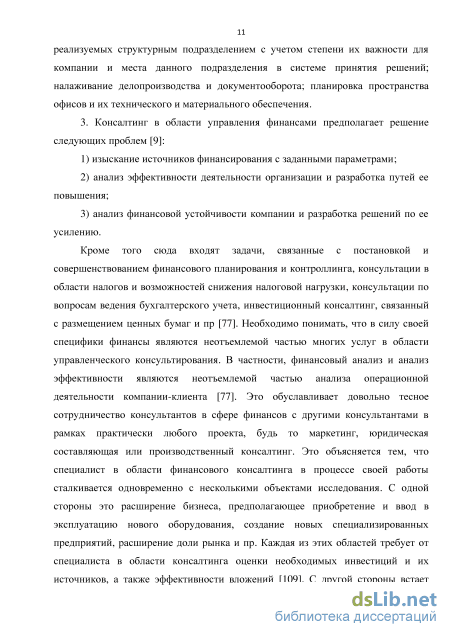 11

реализуемых структурным подразделением с учетом степени их важности для компании и места данного подразделения в системе принятия решений; налаживание делопроизводства и документооборота; планировка пространства офисов и их технического и материального обеспечения.

3. Консалтинг в области управления финансами предполагает решение следующих проблем [9]:

1) изыскание источников финансирования с заданными параметрами;

2) анализ эффективности деятельности организации и разработка путей ее повышения;

3) анализ финансовой устойчивости компании и разработка решений по ее усилению.

Кроме того сюда входят задачи, связанные с постановкой и совершенствованием финансового планирования и контроллинга, консультации в области налогов и возможностей снижения налоговой нагрузки, консультации по вопросам ведения бухгалтерского учета, инвестиционный консалтинг, связанный с размещением ценных бумаг и пр [77]. Необходимо понимать, что в силу своей специфики финансы являются неотъемлемой частью многих услуг в области управленческого консультирования. В частности, финансовый анализ и анализ эффективности являются неотъемлемой частью анализа операционной деятельности компании-клиента [77]. Это обуславливает довольно тесное сотрудничество консультантов в сфере финансов с другими консультантами в рамках практически любого проекта, будь то маркетинг, юридическая составляющая или производственный консалтинг. Это объясняется тем, что специалист в области финансового консалтинга в процессе своей работы сталкивается одновременно с несколькими объектами исследования. С одной стороны это расширение бизнеса, предполагающее приобретение и ввод в эксплуатацию нового оборудования, создание новых специализированных предприятий, расширение доли рынка и пр. Каждая из этих областей требует от специалиста в области консалтинга оценки необходимых инвестиций и их источников, а также эффективности вложений [109]. С другой стороны встает

dsLib.net
библиотека диссертаций